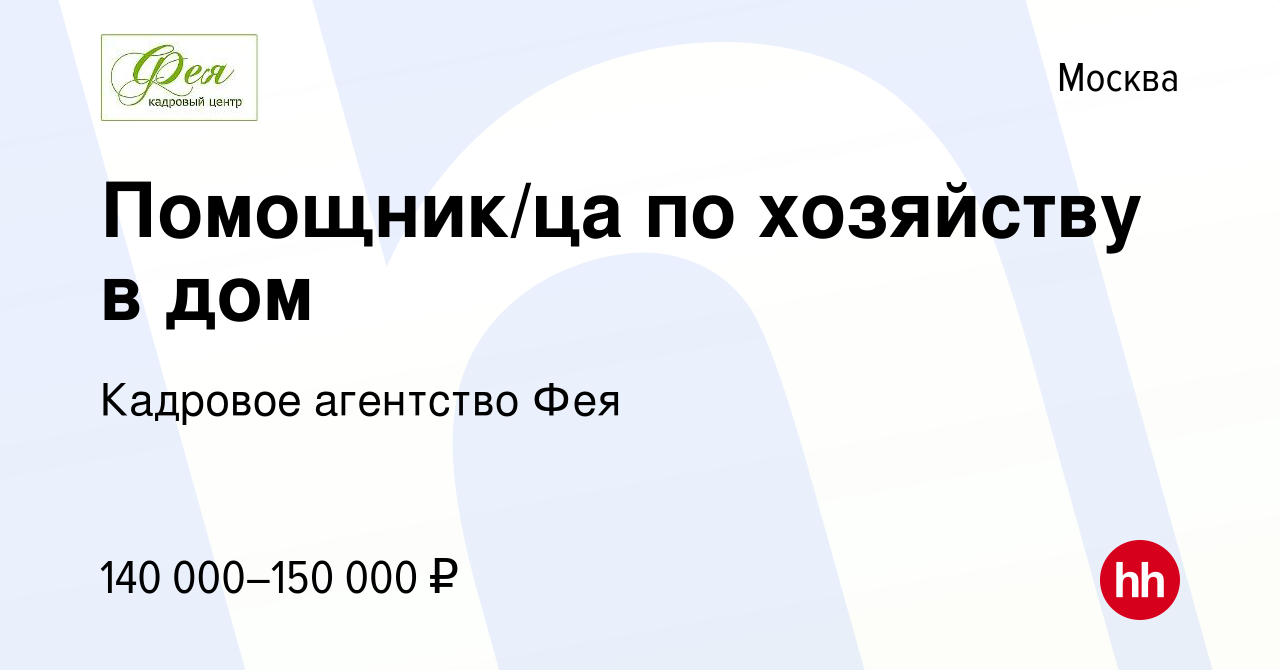 Фея
кадровый центр

Москва

Помощник/ца по хозяйству в дом

Кадровое агентство Фея

140 000–150 000 ₽

hh